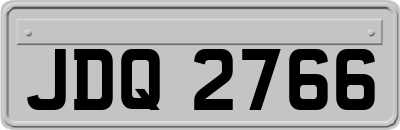 JDQ 2766